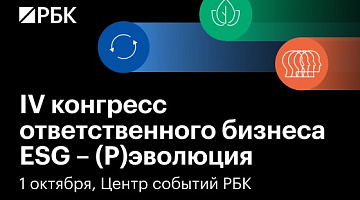 РБК

IV конгресс ответственного бизнеса ESG – (Р)эволюция

1 октября, Центр событий РБК